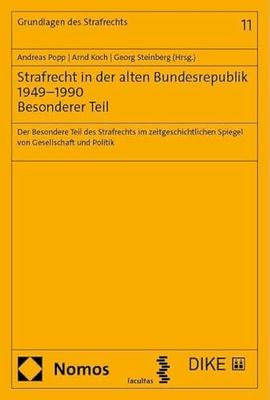 Grundlagen des Strafrechts

11

Andreas Popp | Arnd Koch | Georg Steinberg (Hrsg.)

Strafrecht in der alten Bundesrepublik 1949–1990 Besonderer Teil

Der Besondere Teil des Strafrechts im zeitgeschichtlichen Spiegel von Gesellschaft und Politik

Nomos

facultas

DIKE